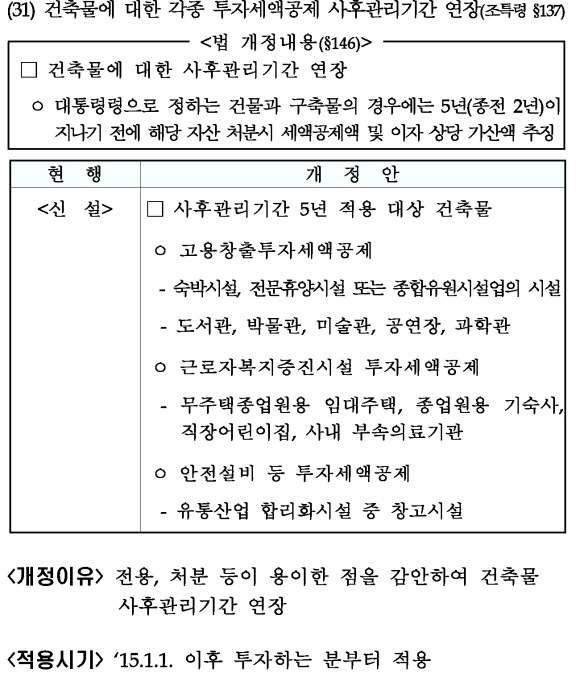 (31) 건축물에 대한 각종 투자세액공제 사후관리기간 연장(조특령 §137)

<법 개정내용(§146)>

□ 건축물에 대한 사후관리기간 연장

○ 대통령령으로 정하는 건물과 구축물의 경우에는 5년(종전 2년)이 지나기 전에 해당 자산 처분시 세액공제액 및 이자 상당 가산액 추징

| 현 행 | 개 정 안 |
|---|---|
| <신 설> | □ 사후관리기간 5년 적용 대상 건축물<br>○ 고용창출투자세액공제<br>- 숙박시설, 전문휴양시설 또는 종합유원시설업의 시설<br>- 도서관, 박물관, 미술관, 공연장, 과학관<br>○ 근로자복지증진시설 투자세액공제<br>- 무주택종업원용 임대주택, 종업원용 기숙사, 직장어린이집, 사내 부속의료기관<br>○ 안전설비 등 투자세액공제<br>- 유통산업 합리화시설 중 창고시설 |

<개정이유> 전용, 처분 등이 용이한 점을 감안하여 건축물 사후관리기간 연장

<적용시기> '15.1.1. 이후 투자하는 분부터 적용